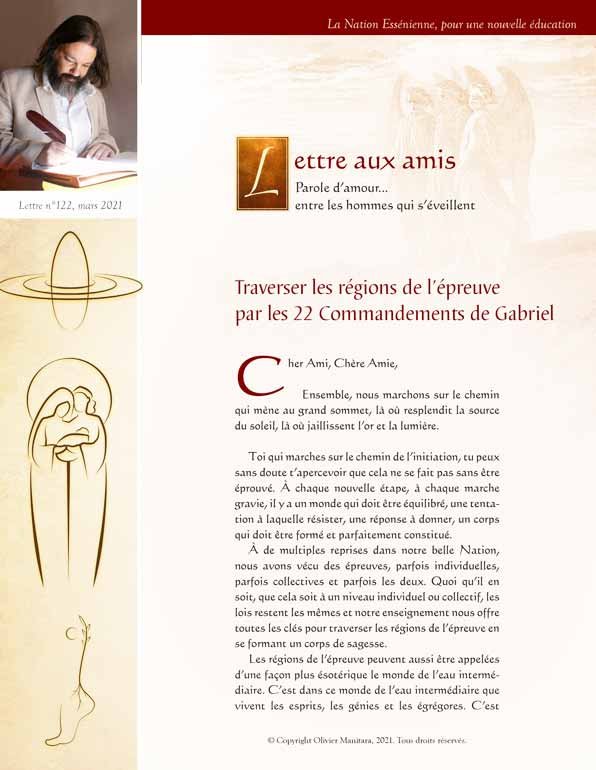 La Nation Essénienne, pour une nouvelle éducation

Lettre n°122, mars 2021

Lettre aux amis
Parole d'amour...
entre les hommes qui s'éveillent

Traverser les régions de l'épreuve par les 22 Commandements de Gabriel

Cher Ami, Chère Amie,

Ensemble, nous marchons sur le chemin qui mène au grand sommet, là où resplendit la source du soleil, là où jaillissent l'or et la lumière.

Toi qui marches sur le chemin de l'initiation, tu peux sans doute t'apercevoir que cela ne se fait pas sans être éprouvé. À chaque nouvelle étape, à chaque marche gravie, il y a un monde qui doit être équilibré, une tentation à laquelle résister, une réponse à donner, un corps qui doit être formé et parfaitement constitué.

À de multiples reprises dans notre belle Nation, nous avons vécu des épreuves, parfois individuelles, parfois collectives et parfois les deux. Quoi qu'il en soit, que cela soit à un niveau individuel ou collectif, les lois restent les mêmes et notre enseignement nous offre toutes les clés pour traverser les régions de l'épreuve en se formant un corps de sagesse.

Les régions de l'épreuve peuvent aussi être appelées d'une façon plus ésotérique le monde de l'eau intermédiaire. C'est dans ce monde de l'eau intermédiaire que vivent les esprits, les génies et les égrégores. C'est

© Copyright Olivier Manitara, 2021. Tous droits réservés.